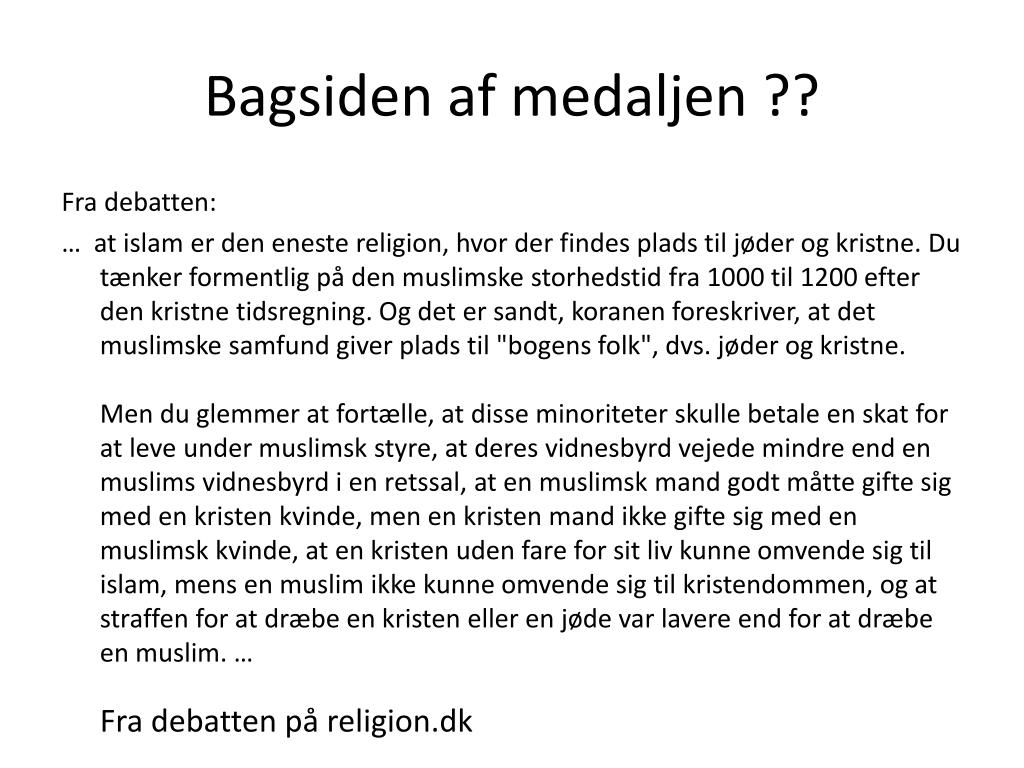 Bagsiden af medaljen ??

Fra debatten:

… at islam er den eneste religion, hvor der findes plads til jøder og kristne. Du tænker formentlig på den muslimske storhedstid fra 1000 til 1200 efter den kristne tidsregning. Og det er sandt, koranen foreskriver, at det muslimske samfund giver plads til "bogens folk", dvs. jøder og kristne.

Men du glemmer at fortælle, at disse minoriteter skulle betale en skat for at leve under muslimsk styre, at deres vidnesbyrd vejede mindre end en muslims vidnesbyrd i en retssal, at en muslimsk mand godt måtte gifte sig med en kristen kvinde, men en kristen mand ikke gifte sig med en muslimsk kvinde, at en kristen uden fare for sit liv kunne omvende sig til islam, mens en muslim ikke kunne omvende sig til kristendommen, og at straffen for at dræbe en kristen eller en jøde var lavere end for at dræbe en muslim. …

Fra debatten på religion.dk